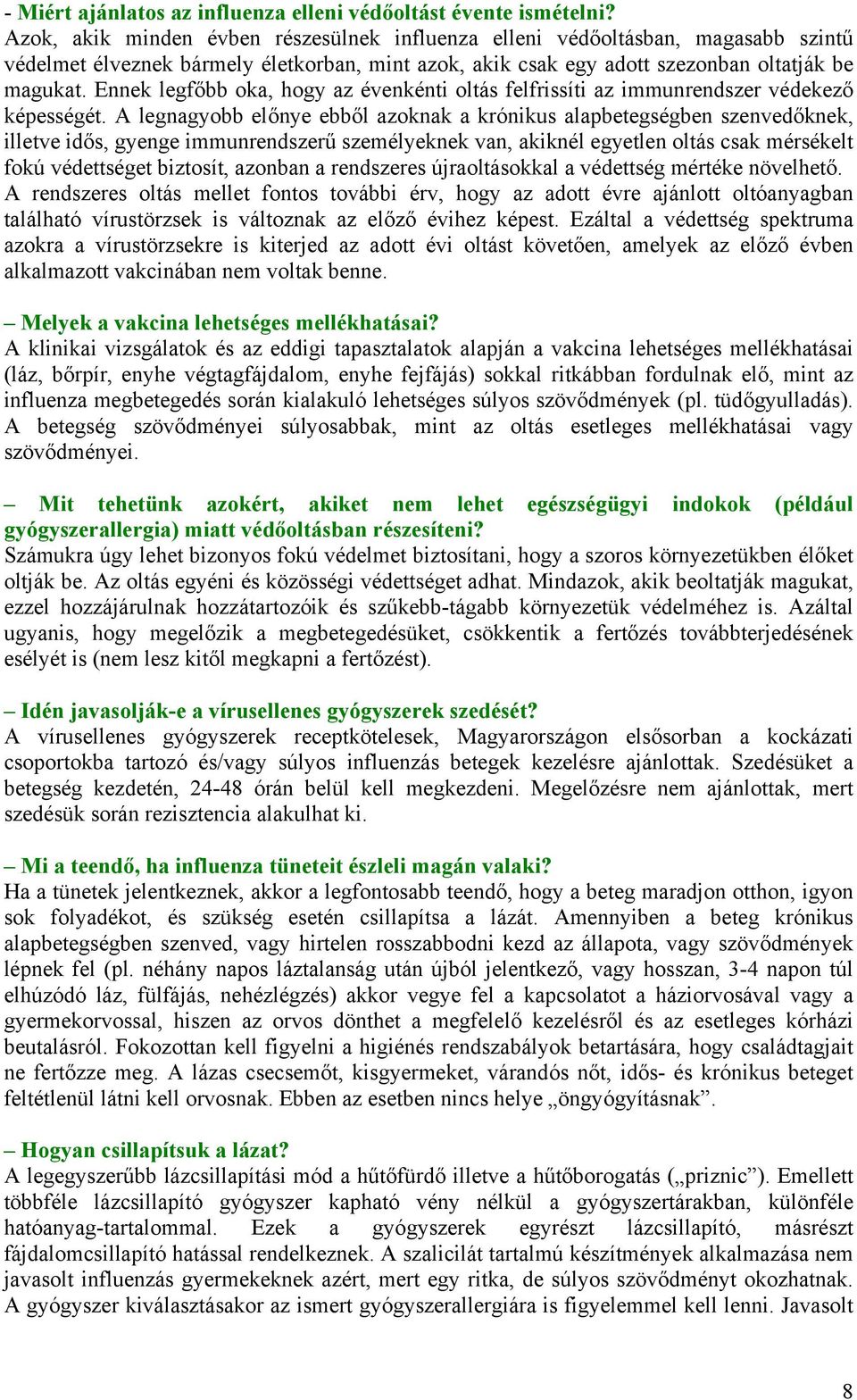 - Miért ajánlatos az influenza elleni védőoltást évente ismételni?
Azok, akik minden évben részesülnek influenza elleni védőoltásban, magasabb szintű védelmet élveznek bármely életkorban, mint azok, akik csak egy adott szezonban oltatják be magukat. Ennek legfőbb oka, hogy az évenkénti oltás felfrissíti az immunrendszer védekező képességét. A legnagyobb előnye ebből azoknak a krónikus alapbetegségben szenvedőknek, illetve idős, gyenge immunrendszerű személyeknek van, akiknél egyetlen oltás csak mérsékelt fokú védettséget biztosít, azonban a rendszeres újraoltásokkal a védettség mértéke növelhető. A rendszeres oltás mellet fontos további érv, hogy az adott évre ajánlott oltóanyagban található vírustörzsek is változnak az előző évihez képest. Ezáltal a védettség spektruma azokra a vírustörzsekre is kiterjed az adott évi oltást követően, amelyek az előző évben alkalmazott vakcinában nem voltak benne.

– Melyek a vakcina lehetséges mellékhatásai?
A klinikai vizsgálatok és az eddigi tapasztalatok alapján a vakcina lehetséges mellékhatásai (láz, bőrpír, enyhe végtagfájdalom, enyhe fejfájás) sokkal ritkábban fordulnak elő, mint az influenza megbetegedés során kialakuló lehetséges súlyos szövődmények (pl. tüdőgyulladás). A betegség szövődményei súlyosabbak, mint az oltás esetleges mellékhatásai vagy szövődményei.

– Mit tehetünk azokért, akiket nem lehet egészségügyi indokok (például gyógyszerallergia) miatt védőoltásban részesíteni?
Számukra úgy lehet bizonyos fokú védelmet biztosítani, hogy a szoros környezetükben élőket oltják be. Az oltás egyéni és közösségi védettséget adhat. Mindazok, akik beoltatják magukat, ezzel hozzájárulnak hozzátartozóik és szűkebb-tágabb környezetük védelméhez is. Azáltal ugyanis, hogy megelőzik a megbetegedésüket, csökkentik a fertőzés továbbterjedésének esélyét is (nem lesz kitől megkapni a fertőzést).

– Idén javasolják-e a vírusellenes gyógyszerek szedését?
A vírusellenes gyógyszerek receptkötelesek, Magyarországon elsősorban a kockázati csoportokba tartozó és/vagy súlyos influenzás betegek kezelésre ajánlottak. Szedésüket a betegség kezdetén, 24-48 órán belül kell megkezdeni. Megelőzésre nem ajánlottak, mert szedésük során rezisztencia alakulhat ki.

– Mi a teendő, ha influenza tüneteit észleli magán valaki?
Ha a tünetek jelentkeznek, akkor a legfontosabb teendő, hogy a beteg maradjon otthon, igyon sok folyadékot, és szükség esetén csillapítsa a lázát. Amennyiben a beteg krónikus alapbetegségben szenved, vagy hirtelen rosszabbodni kezd az állapota, vagy szövődmények lépnek fel (pl. néhány napos láztalanság után újból jelentkező, vagy hosszan, 3-4 napon túl elhúzódó láz, fülfájás, nehézlégzés) akkor vegye fel a kapcsolatot a háziorvosával vagy a gyermekorvossal, hiszen az orvos dönthet a megfelelő kezelésről és az esetleges kórházi beutalásról. Fokozottan kell figyelni a higiénés rendszabályok betartására, hogy családtagjait ne fertőzze meg. A lázas csecsemőt, kisgyermeket, várandós nőt, idős- és krónikus beteget feltétlenül látni kell orvosnak. Ebben az esetben nincs helye „öngyógyításnak”.

– Hogyan csillapítsuk a lázat?
A legegyszerűbb lázcsillapítási mód a hűtőfürdő illetve a hűtőborogatás („priznic”). Emellett többféle lázcsillapító gyógyszer kapható vény nélkül a gyógyszertárakban, különféle hatóanyag-tartalommal. Ezek a gyógyszerek egyrészt lázcsillapító, másrészt fájdalomcsillapító hatással rendelkeznek. A szalicilát tartalmú készítmények alkalmazása nem javasolt influenzás gyermekeknek azért, mert egy ritka, de súlyos szövődményt okozhatnak. A gyógyszer kiválasztásakor az ismert gyógyszerallergiára is figyelemmel kell lenni. Javasolt

8